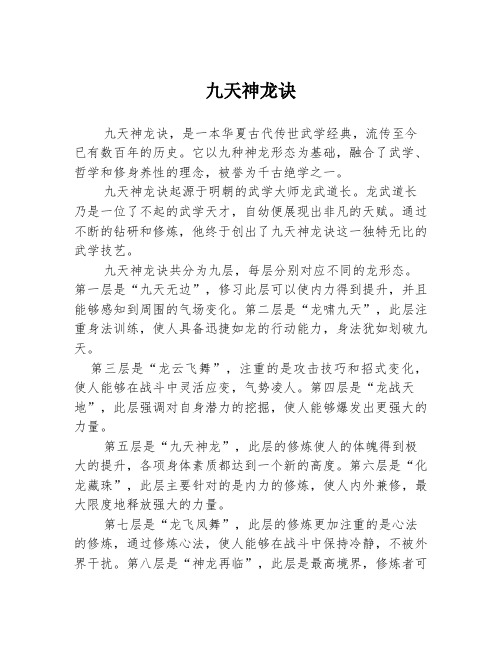 九天神龙诀

九天神龙诀，是一本华夏古代传世武学经典，流传至今已有数百年的历史。它以九种神龙形态为基础，融合了武学、哲学和修身养性的理念，被誉为千古绝学之一。

九天神龙诀起源于明朝的武学大师龙武道长。龙武道长乃是一位了不起的武学天才，自幼便展现出非凡的天赋。通过不断的钻研和修炼，他终于创出了九天神龙诀这一独特无比的武学技艺。

九天神龙诀共分为九层，每层分别对应不同的龙形态。第一层是“九天无边”，修习此层可以使内力得到提升，并且能够感知到周围的气场变化。第二层是“龙啸九天”，此层注重身法训练，使人具备迅捷如龙的行动能力，身法犹如划破九天。

第三层是“龙云飞舞”，注重的是攻击技巧和招式变化，使人能够在战斗中灵活应变，气势凌人。第四层是“龙战天地”，此层强调对自身潜力的挖掘，使人能够爆发出更强大的力量。

第五层是“九天神龙”，此层的修炼使人的体魄得到极大的提升，各项身体素质都达到一个新的高度。第六层是“化龙藏珠”，此层主要针对的是内力的修炼，使人内外兼修，最大限度地释放强大的力量。

第七层是“龙飞凤舞”，此层的修炼更加注重的是心法的修炼，通过修炼心法，使人能够在战斗中保持冷静，不被外界干扰。第八层是“神龙再临”，此层是最高境界，修炼者可